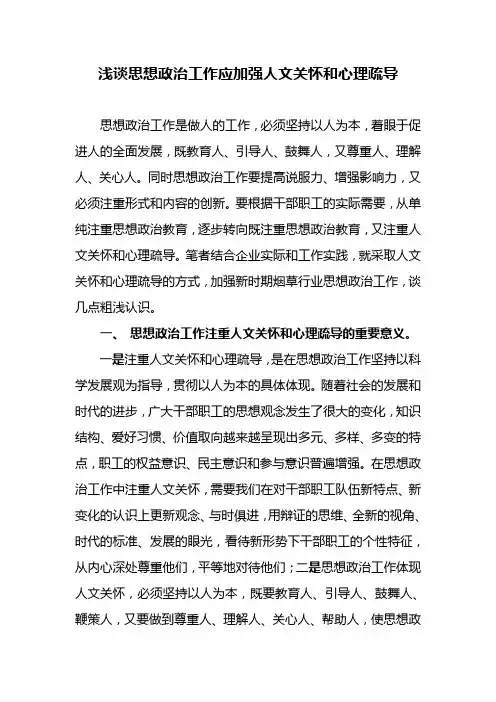 浅谈思想政治工作应加强人文关怀和心理疏导

思想政治工作是做人的工作，必须坚持以人为本，着眼于促进人的全面发展，既教育人、引导人、鼓舞人，又尊重人、理解人、关心人。同时思想政治工作要提高说服力、增强影响力，又必须注重形式和内容的创新。要根据干部职工的实际需要，从单纯注重思想政治教育，逐步转向既注重思想政治教育，又注重人文关怀和心理疏导。笔者结合企业实际和工作实践，就采取人文关怀和心理疏导的方式，加强新时期烟草行业思想政治工作，谈几点粗浅认识。

一、 思想政治工作注重人文关怀和心理疏导的重要意义。

一是注重人文关怀和心理疏导，是在思想政治工作坚持以科学发展观为指导，贯彻以人为本的具体体现。随着社会的发展和时代的进步，广大干部职工的思想观念发生了很大的变化，知识结构、爱好习惯、价值取向越来越呈现出多元、多样、多变的特点，职工的权益意识、民主意识和参与意识普遍增强。在思想政治工作中注重人文关怀，需要我们在对干部职工队伍新特点、新变化的认识上更新观念、与时俱进，用辩证的思维、全新的视角、时代的标准、发展的眼光，看待新形势下干部职工的个性特征，从内心深处尊重他们，平等地对待他们；二是思想政治工作体现人文关怀，必须坚持以人为本，既要教育人、引导人、鼓舞人、鞭策人，又要做到尊重人、理解人、关心人、帮助人，使思想政